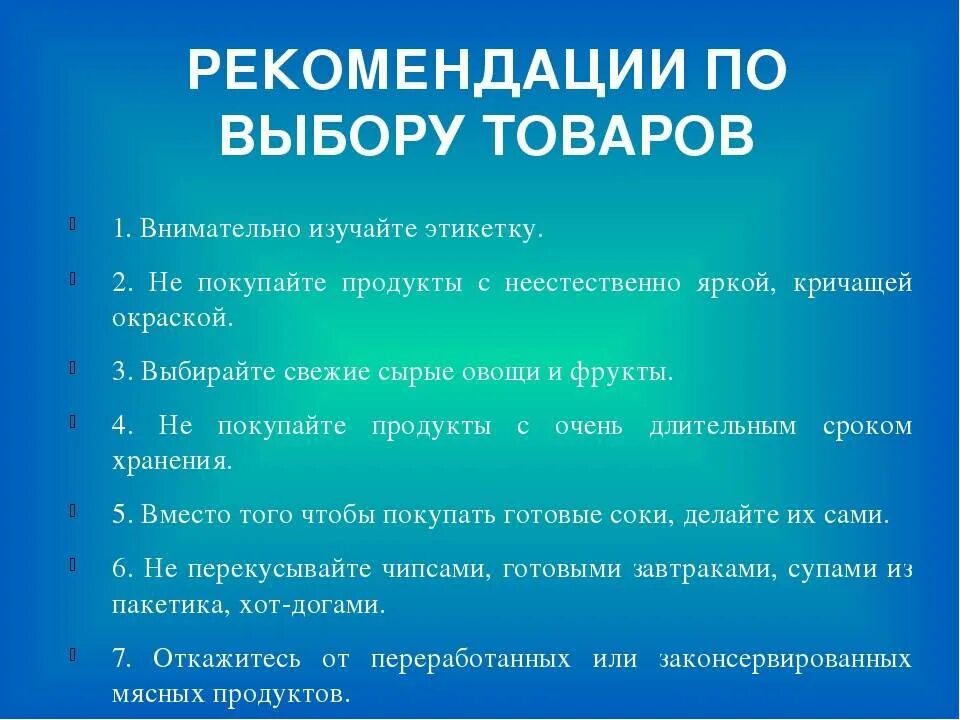 РЕКОМЕНДАЦИИ ПО ВЫБОРУ ТОВАРОВ

1. Внимательно изучайте этикетку.

2. Не покупайте продукты с неестественно яркой, кричащей окраской.

3. Выбирайте свежие сырые овощи и фрукты.

4. Не покупайте продукты с очень длительным сроком хранения.

5. Вместо того чтобы покупать готовые соки, делайте их сами.

6. Не перекусывайте чипсами, готовыми завтраками, супами из пакетика, хот-догами.

7. Откажитесь от переработанных или законсервированных мясных продуктов.